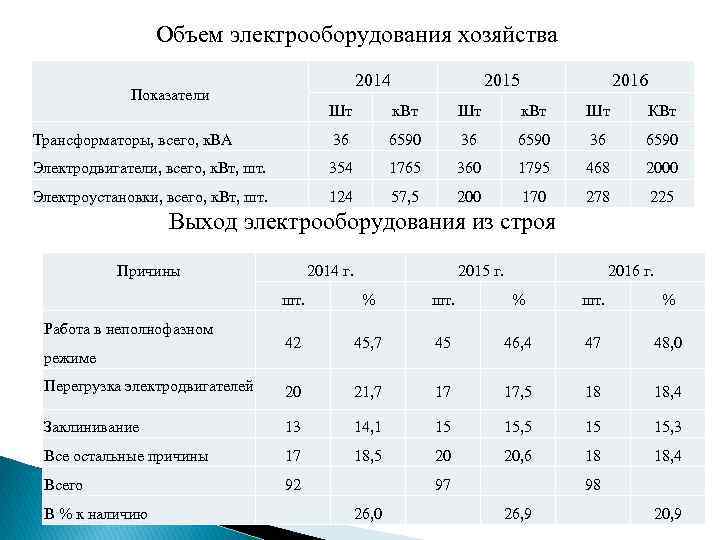 Объем электрооборудования хозяйства

| Показатели | 2014 | | 2015 | | 2016 | |
|---|---|---|---|---|---|---|
| | Шт | кВт | Шт | кВт | Шт | КВт |
| Трансформаторы, всего, кВА | 36 | 6590 | 36 | 6590 | 36 | 6590 |
| Электродвигатели, всего, кВт, шт. | 354 | 1765 | 360 | 1795 | 468 | 2000 |
| Электроустановки, всего, кВт, шт. | 124 | 57,5 | 200 | 170 | 278 | 225 |

Выход электрооборудования из строя

| Причины | 2014 г. | | 2015 г. | | 2016 г. | |
|---|---|---|---|---|---|---|
| | шт. | % | шт. | % | шт. | % |
| Работа в неполнофазном режиме | 42 | 45,7 | 45 | 46,4 | 47 | 48,0 |
| Перегрузка электродвигателей | 20 | 21,7 | 17 | 17,5 | 18 | 18,4 |
| Заклинивание | 13 | 14,1 | 15 | 15,5 | 15 | 15,3 |
| Все остальные причины | 17 | 18,5 | 20 | 20,6 | 18 | 18,4 |
| Всего | 92 | | 97 | | 98 | |
| В % к наличию | | 26,0 | | 26,9 | | 20,9 |